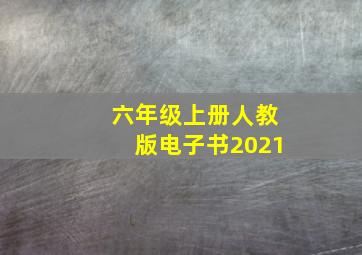 六年级上册人教版电子书2021